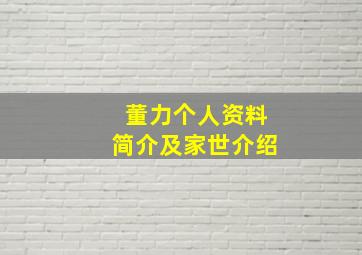 董力个人资料
简介及家世介绍